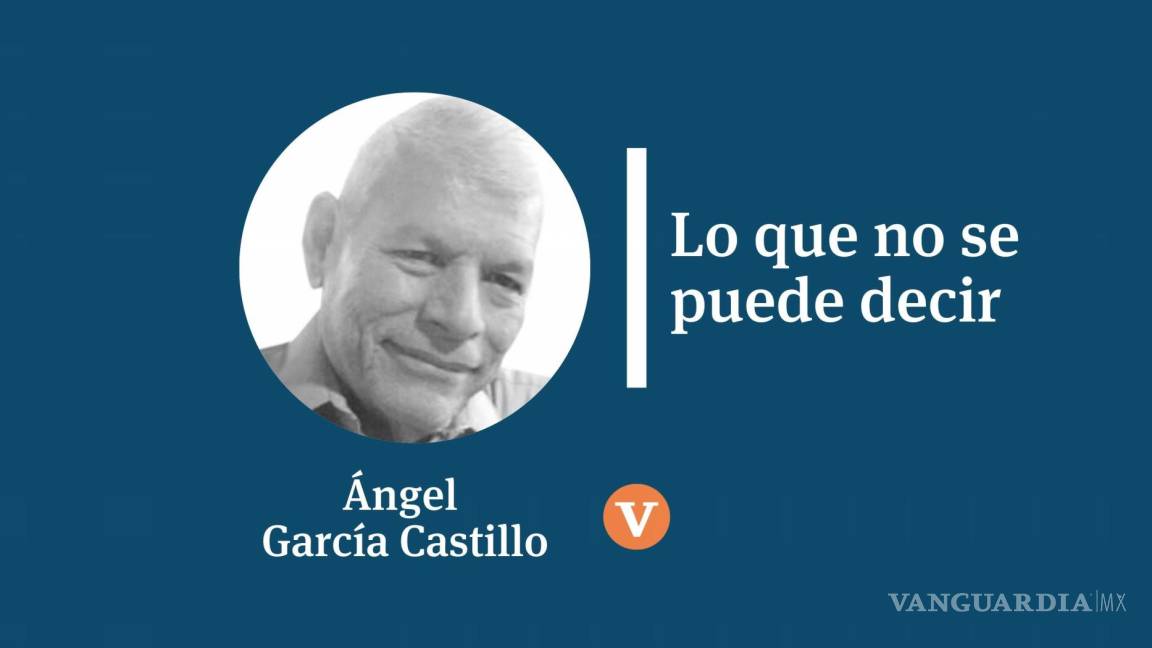 Lo que no se puede decir

Ángel García Castillo

V

VANGUARDIA MX